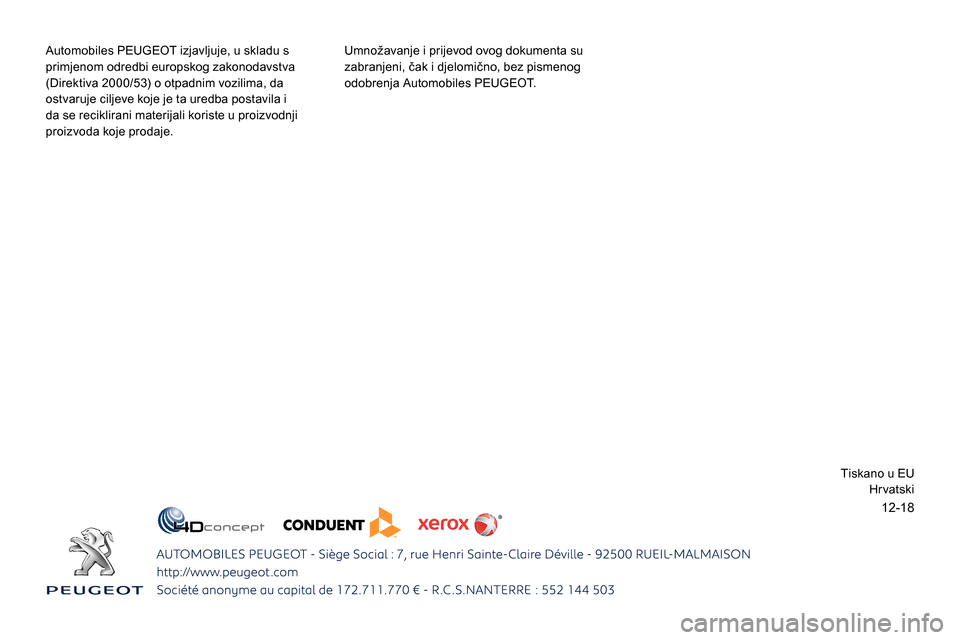 Automobiles PEUGEOT izjavljuje, u skladu s primjenom odredbi europskog zakonodavstva (Direktiva 2000/53) o otpadnim vozilima, da ostvaruje ciljeve koje je ta uredba postavila i da se reciklirani materijali koriste u proizvodnji proizvoda koje prodaje.

Umnožavanje i prijevod ovog dokumenta su zabranjeni, čak i djelomično, bez pismenog odobrenja Automobiles PEUGEOT.

Tiskano u EU
Hrvatski
12-18

4Dconcept CONDUENT xerox

PEUGEOT

AUTOMOBILES PEUGEOT - Siège Social : 7, rue Henri Sainte-Claire Déville - 92500 RUEIL-MALMAISON
http://www.peugeot.com
Société anonyme au capital de 172.711.770 € - R.C.S.NANTERRE : 552 144 503

carmanualsonline.info